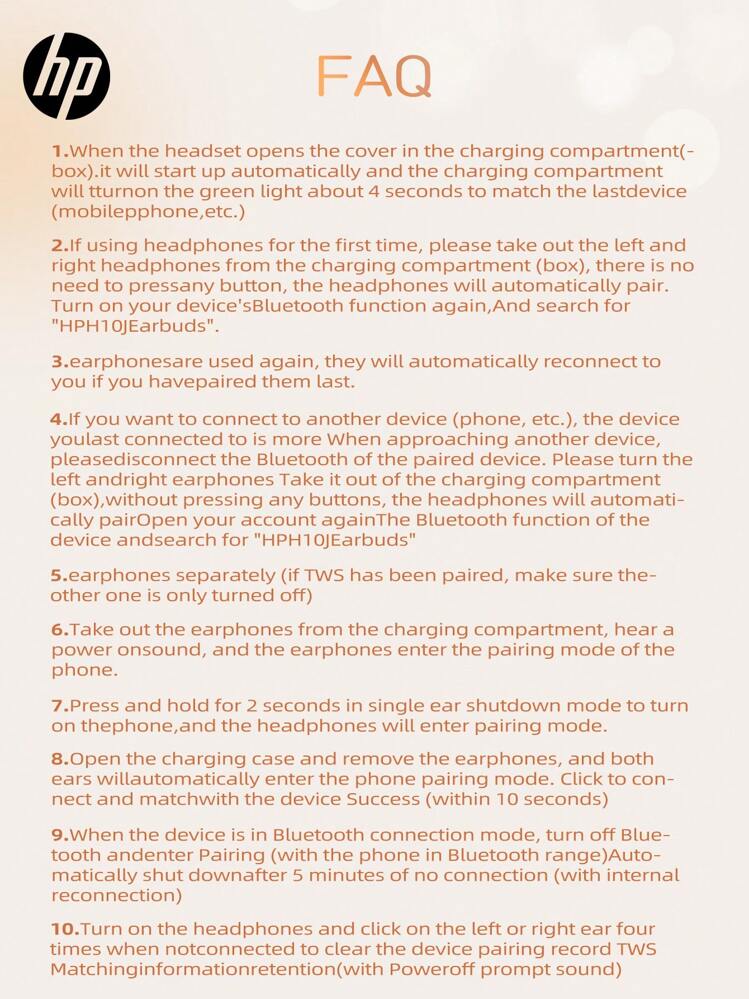 hp

FAQ

1.When the headset opens the cover in the charging compartment(-box).it will start up automatically and the charging compartment will tturnon the green light about 4 seconds to match the lastdevice (mobilepphone,etc.)

2.If using headphones for the first time, please take out the left and right headphones from the charging compartment (box), there is no need to pressany button, the headphones will automatically pair. Turn on your device'sBluetooth function again,And search for "HPH10JEarbuds".

3.earphonesare used again, they will automatically reconnect to you if you havepaired them last.

4.If you want to connect to another device (phone, etc.), the device youlast connected to is more When approaching another device, pleasedisconnect the Bluetooth of the paired device. Please turn the left andright earphones Take it out of the charging compartment (box),without pressing any buttons, the headphones will automatically pairOpen your account againThe Bluetooth function of the device andsearch for "HPH10JEarbuds"

5.earphones separately (if TWS has been paired, make sure the-other one is only turned off)

6.Take out the earphones from the charging compartment, hear a power onsound, and the earphones enter the pairing mode of the phone.

7.Press and hold for 2 seconds in single ear shutdown mode to turn on thephone,and the headphones will enter pairing mode.

8.Open the charging case and remove the earphones, and both ears willautomatically enter the phone pairing mode. Click to connect and matchwith the device Success (within 10 seconds)

9.When the device is in Bluetooth connection mode, turn off Bluetooth andenter Pairing (with the phone in Bluetooth range)Automatically shut downafter 5 minutes of no connection (with internal reconnection)

10.Turn on the headphones and click on the left or right ear four times when notconnected to clear the device pairing record TWS Matchinginformationretention(with Poweroff prompt sound)